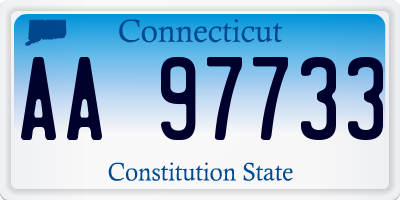 Connecticut

AA 97733

Constitution State